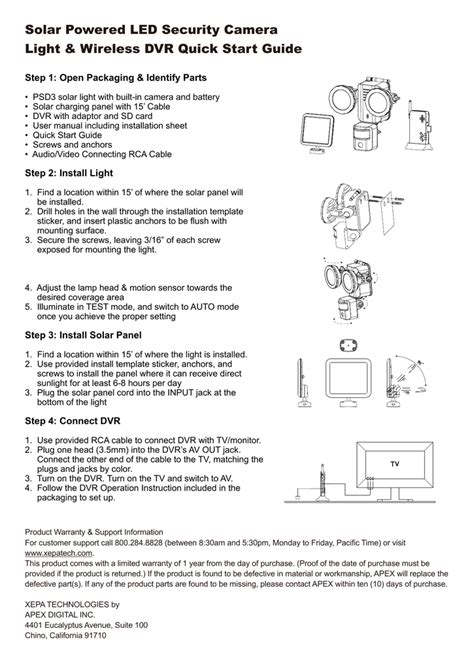 Solar Powered LED Security Camera Light & Wireless DVR Quick Start Guide

Step 1: Open Packaging & Identify Parts

• PSD3 solar light with built-in camera and battery
• Solar charging panel with 15' Cable
• DVR with adaptor and SD card
• User manual including installation sheet
• Quick Start Guide
• Screws and anchors
• Audio/Video Connecting RCA Cable

Step 2: Install Light

1. Find a location within 15' of where the solar panel will be installed.
2. Drill holes in the wall through the installation template sticker, and insert plastic anchors to be flush with mounting surface.
3. Secure the screws, leaving 3/16" of each screw exposed for mounting the light.

4. Adjust the lamp head & motion sensor towards the desired coverage area
5. Illuminate in TEST mode, and switch to AUTO mode once you achieve the proper setting

Step 3: Install Solar Panel

1. Find a location within 15' of where the light is installed.
2. Use provided install template sticker, anchors, and screws to install the panel where it can receive direct sunlight for at least 6-8 hours per day
3. Plug the solar panel cord into the INPUT jack at the bottom of the light

Step 4: Connect DVR

1. Use provided RCA cable to connect DVR with TV/monitor.
2. Plug one head (3.5mm) into the DVR's AV OUT jack. Connect the other end of the cable to the TV, matching the plugs and jacks by color.
3. Turn on the DVR. Turn on the TV and switch to AV.
4. Follow the DVR Operation Instruction included in the packaging to set up.

TV

Product Warranty & Support Information
For customer support call 800.284.8828 (between 8:30am and 5:30pm, Monday to Friday, Pacific Time) or visit www.xepatech.com.
This product comes with a limited warranty of 1 year from the day of purchase. (Proof of the date of purchase must be provided if the product is returned.) If the product is found to be defective in material or workmanship, APEX will replace the defective part(s). If any of the product parts are found to be missing, please contact APEX within ten (10) days of purchase.

XEPA TECHNOLOGIES by
APEX DIGITAL INC.
4401 Eucalyptus Avenue, Suite 100
Chino, California 91710